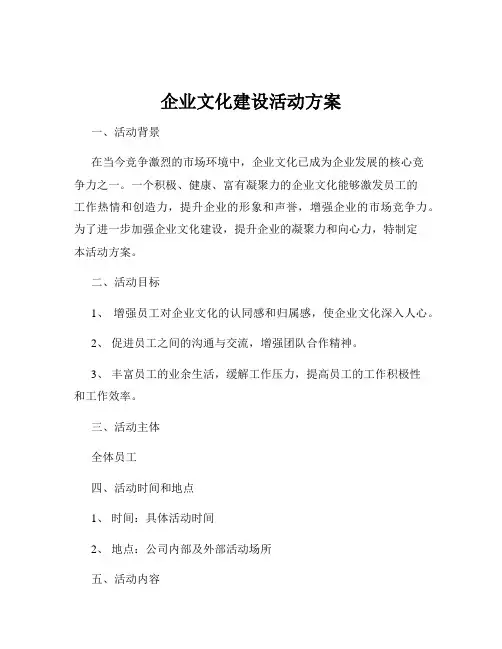 企业文化建设活动方案

一、活动背景

在当今竞争激烈的市场环境中，企业文化已成为企业发展的核心竞争力之一。一个积极、健康、富有凝聚力的企业文化能够激发员工的工作热情和创造力，提升企业的形象和声誉，增强企业的市场竞争力。为了进一步加强企业文化建设，提升企业的凝聚力和向心力，特制定本活动方案。

二、活动目标

1、 增强员工对企业文化的认同感和归属感，使企业文化深入人心。

2、 促进员工之间的沟通与交流，增强团队合作精神。

3、 丰富员工的业余生活，缓解工作压力，提高员工的工作积极性和工作效率。

三、活动主体

全体员工

四、活动时间和地点

1、 时间：具体活动时间

2、 地点：公司内部及外部活动场所

五、活动内容